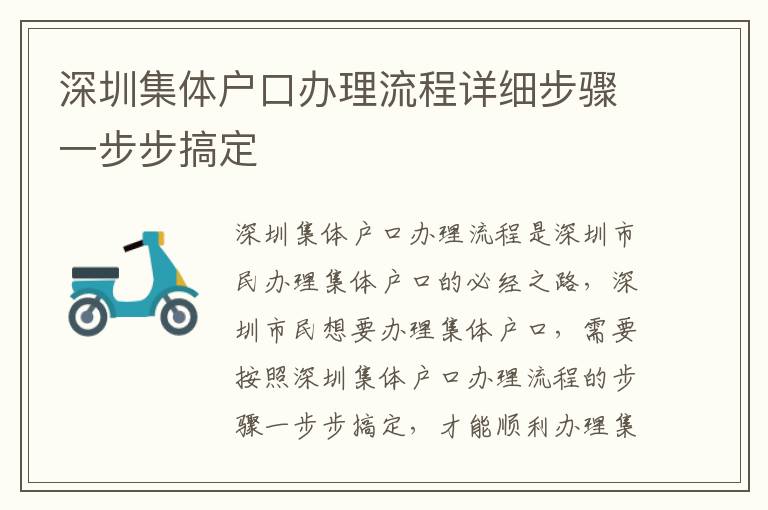 深圳集体户口办理流程详细步骤一步步搞定

深圳集体户口办理流程是深圳市民办理集体户口的必经之路，深圳市民想要办理集体户口，需要按照深圳集体户口办理流程的步骤一步步搞定，才能顺利办理集